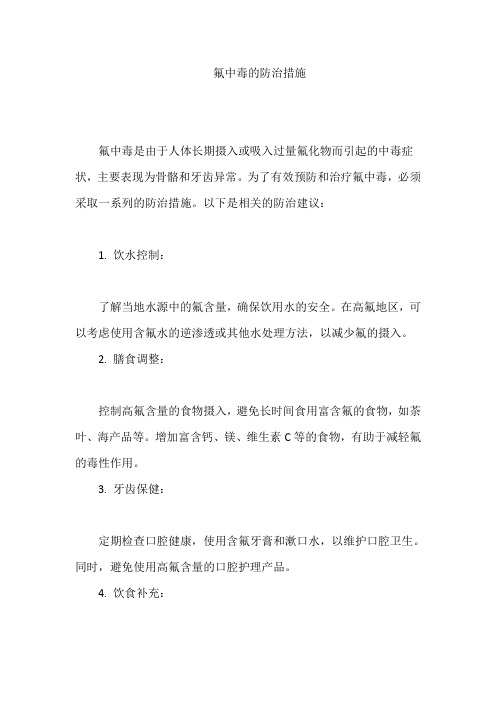 氟中毒的防治措施

氟中毒是由于人体长期摄入或吸入过量氟化物而引起的中毒症状，主要表现为骨骼和牙齿异常。为了有效预防和治疗氟中毒，必须采取一系列的防治措施。以下是相关的防治建议：

1. 饮水控制：

了解当地水源中的氟含量，确保饮用水的安全。在高氟地区，可以考虑使用含氟水的逆渗透或其他水处理方法，以减少氟的摄入。

2. 膳食调整：

控制高氟含量的食物摄入，避免长时间食用富含氟的食物，如茶叶、海产品等。增加富含钙、镁、维生素 C 等的食物，有助于减轻氟的毒性作用。

3. 牙齿保健：

定期检查口腔健康，使用含氟牙膏和漱口水，以维护口腔卫生。同时，避免使用高氟含量的口腔护理产品。

4. 饮食补充：